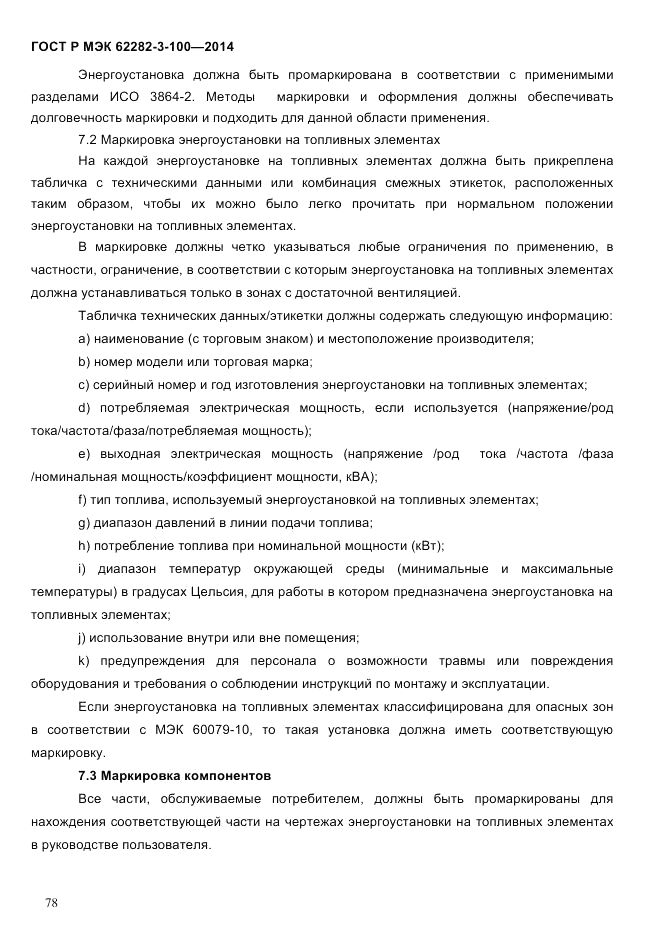 ГОСТ Р МЭК 62282-3-100—2014

Энергоустановка должна быть промаркирована в соответствии с применимыми разделами ИСО 3864-2. Методы маркировки и оформления должны обеспечивать долговечность маркировки и подходить для данной области применения.

7.2 Маркировка энергоустановки на топливных элементах

На каждой энергоустановке на топливных элементах должна быть прикреплена табличка с техническими данными или комбинация смежных этикеток, расположенных таким образом, чтобы их можно было легко прочитать при нормальном положении энергоустановки на топливных элементах.

В маркировке должны четко указываться любые ограничения по применению, в частности, ограничение, в соответствии с которым энергоустановка на топливных элементах должна устанавливаться только в зонах с достаточной вентиляцией.

Табличка технических данных/этикетки должны содержать следующую информацию:

a) наименование (с торговым знаком) и местоположение производителя;

b) номер модели или торговая марка;

c) серийный номер и год изготовления энергоустановки на топливных элементах;

d) потребляемая электрическая мощность, если используется (напряжение/род тока/частота/фаза/потребляемая мощность);

e) выходная электрическая мощность (напряжение /род тока /частота /фаза /номинальная мощность/коэффициент мощности, кВА);

f) тип топлива, используемый энергоустановкой на топливных элементах;

g) диапазон давлений в линии подачи топлива;

h) потребление топлива при номинальной мощности (кВт);

i) диапазон температур окружающей среды (минимальные и максимальные температуры) в градусах Цельсия, для работы в котором предназначена энергоустановка на топливных элементах;

j) использование внутри или вне помещения;

k) предупреждения для персонала о возможности травмы или повреждения оборудования и требования о соблюдении инструкций по монтажу и эксплуатации.

Если энергоустановка на топливных элементах классифицирована для опасных зон в соответствии с МЭК 60079-10, то такая установка должна иметь соответствующую маркировку.

7.3 Маркировка компонентов

Все части, обслуживаемые потребителем, должны быть промаркированы для нахождения соответствующей части на чертежах энергоустановки на топливных элементах в руководстве пользователя.

78